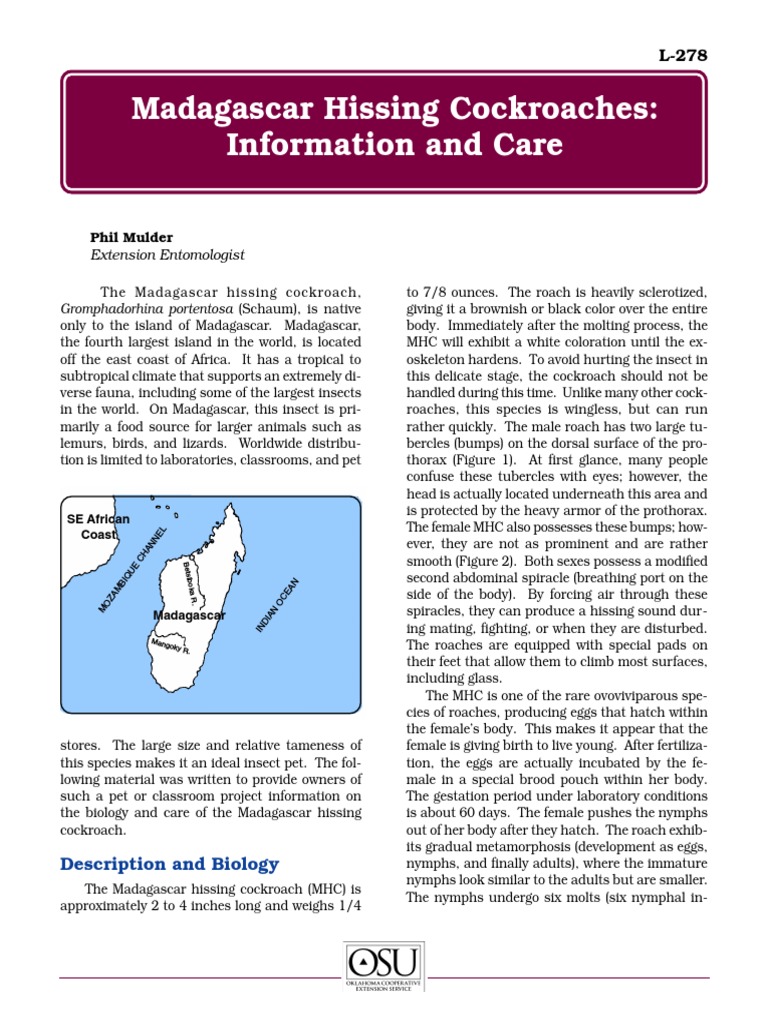 L-278

Madagascar Hissing Cockroaches: Information and Care

Phil Mulder
Extension Entomologist

The Madagascar hissing cockroach, Gromphadorhina portentosa (Schaum), is native only to the island of Madagascar. Madagascar, the fourth largest island in the world, is located off the east coast of Africa. It has a tropical to subtropical climate that supports an extremely diverse fauna, including some of the largest insects in the world. On Madagascar, this insect is primarily a food source for larger animals such as lemurs, birds, and lizards. Worldwide distribution is limited to laboratories, classrooms, and pet

SE African Coast
MOZAMBIQUE CHANNEL
Betsiboka R.
Madagascar
Mangoky R.
INDIAN OCEAN

stores. The large size and relative tameness of this species makes it an ideal insect pet. The following material was written to provide owners of such a pet or classroom project information on the biology and care of the Madagascar hissing cockroach.

Description and Biology

The Madagascar hissing cockroach (MHC) is approximately 2 to 4 inches long and weighs 1/4 to 7/8 ounces. The roach is heavily sclerotized, giving it a brownish or black color over the entire body. Immediately after the molting process, the MHC will exhibit a white coloration until the exoskeleton hardens. To avoid hurting the insect in this delicate stage, the cockroach should not be handled during this time. Unlike many other cockroaches, this species is wingless, but can run rather quickly. The male roach has two large tubercles (bumps) on the dorsal surface of the prothorax (Figure 1). At first glance, many people confuse these tubercles with eyes; however, the head is actually located underneath this area and is protected by the heavy armor of the prothorax. The female MHC also possesses these bumps; however, they are not as prominent and are rather smooth (Figure 2). Both sexes possess a modified second abdominal spiracle (breathing port on the side of the body). By forcing air through these spiracles, they can produce a hissing sound during mating, fighting, or when they are disturbed. The roaches are equipped with special pads on their feet that allow them to climb most surfaces, including glass.

The MHC is one of the rare ovoviviparous species of roaches, producing eggs that hatch within the female's body. This makes it appear that the female is giving birth to live young. After fertilization, the eggs are actually incubated by the female in a special brood pouch within her body. The gestation period under laboratory conditions is about 60 days. The female pushes the nymphs out of her body after they hatch. The roach exhibits gradual metamorphosis (development as eggs, nymphs, and finally adults), where the immature nymphs look similar to the adults but are smaller. The nymphs undergo six molts (six nymphal in-

OSU
OKLAHOMA COOPERATIVE EXTENSION SERVICE